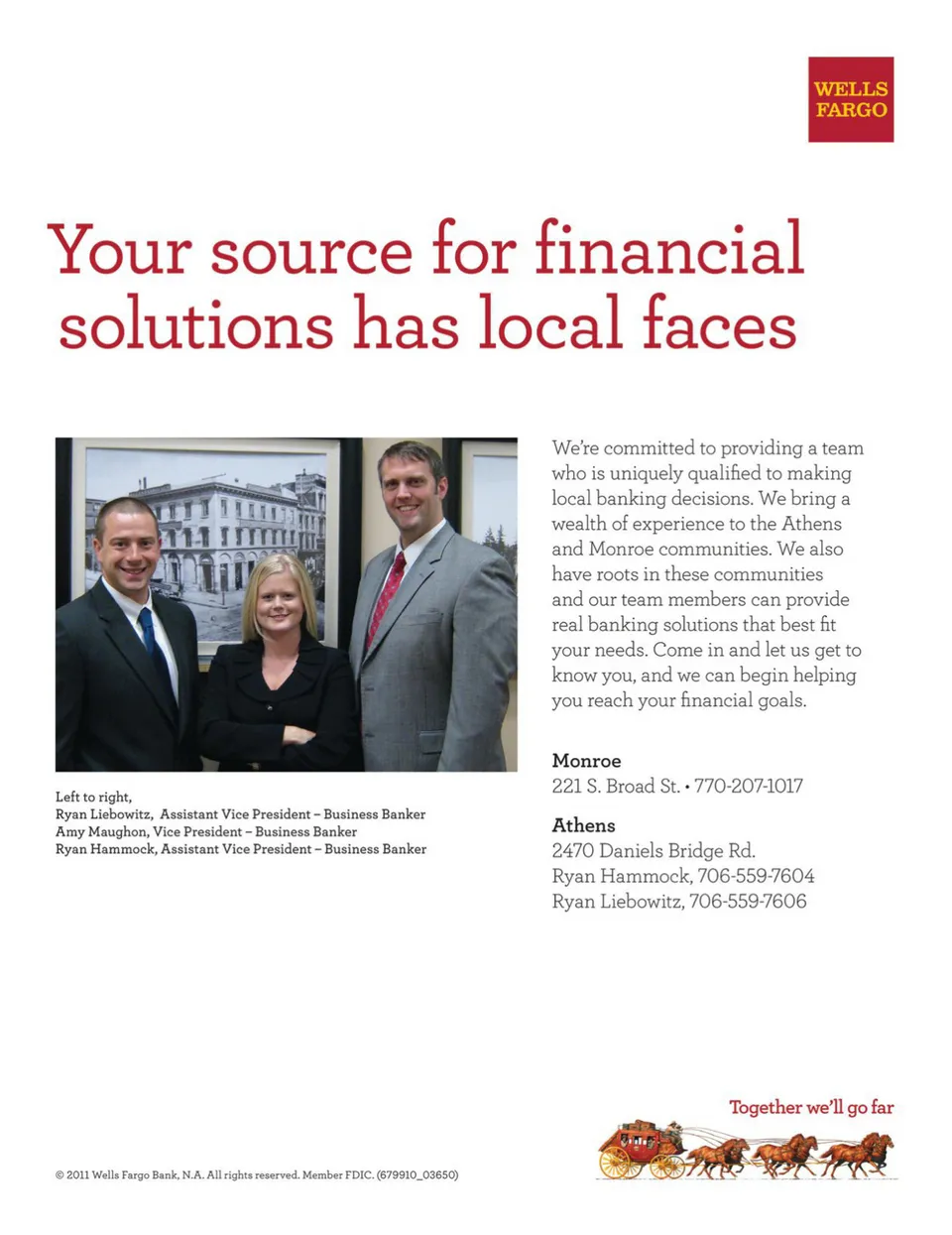 WELLS FARGO

Your source for financial solutions has local faces

Left to right,
Ryan Liebowitz, Assistant Vice President – Business Banker
Amy Maughon, Vice President – Business Banker
Ryan Hammock, Assistant Vice President – Business Banker

We're committed to providing a team who is uniquely qualified to making local banking decisions. We bring a wealth of experience to the Athens and Monroe communities. We also have roots in these communities and our team members can provide real banking solutions that best fit your needs. Come in and let us get to know you, and we can begin helping you reach your financial goals.

Monroe
221 S. Broad St. • 770-207-1017

Athens
2470 Daniels Bridge Rd.
Ryan Hammock, 706-559-7604
Ryan Liebowitz, 706-559-7606

Together we'll go far

© 2011 Wells Fargo Bank, N.A. All rights reserved. Member FDIC. (679910_03650)